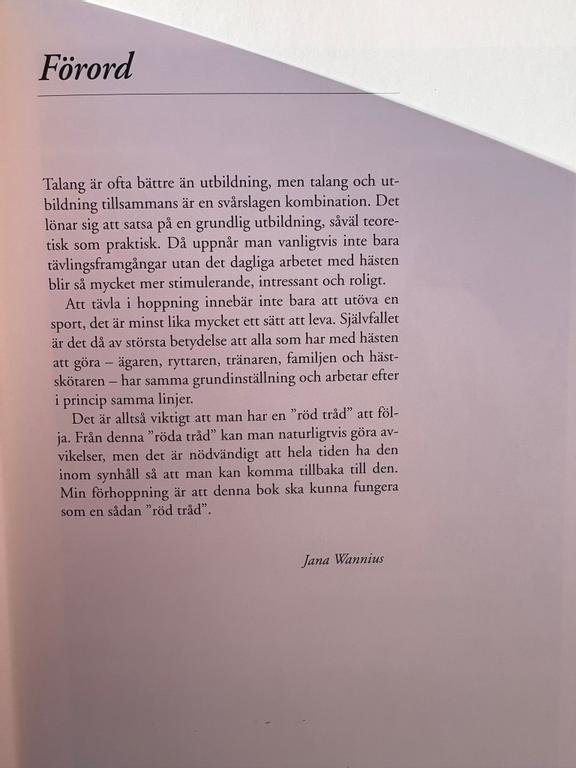 Förord

Talang är ofta bättre än utbildning, men talang och utbildning tillsammans är en svårslagen kombination. Det lönar sig att satsa på en grundlig utbildning, såväl teoretisk som praktisk. Då uppnår man vanligtvis inte bara tävlingsframgångar utan det dagliga arbetet med hästen blir så mycket mer stimulerande, intressant och roligt.

Att tävla i hoppning innebär inte bara att utöva en sport, det är minst lika mycket ett sätt att leva. Självfallet är det då av största betydelse att alla som har med hästen att göra – ägaren, ryttaren, tränaren, familjen och hästskötaren – har samma grundinställning och arbetar efter i princip samma linjer.

Det är alltså viktigt att man har en ”röd tråd” att följa. Från denna ”röda tråd” kan man naturligtvis göra avvikelser, men det är nödvändigt att hela tiden ha den inom synhåll så att man kan komma tillbaka till den. Min förhoppning är att denna bok ska kunna fungera som en sådan ”röd tråd”.

Jana Wannius